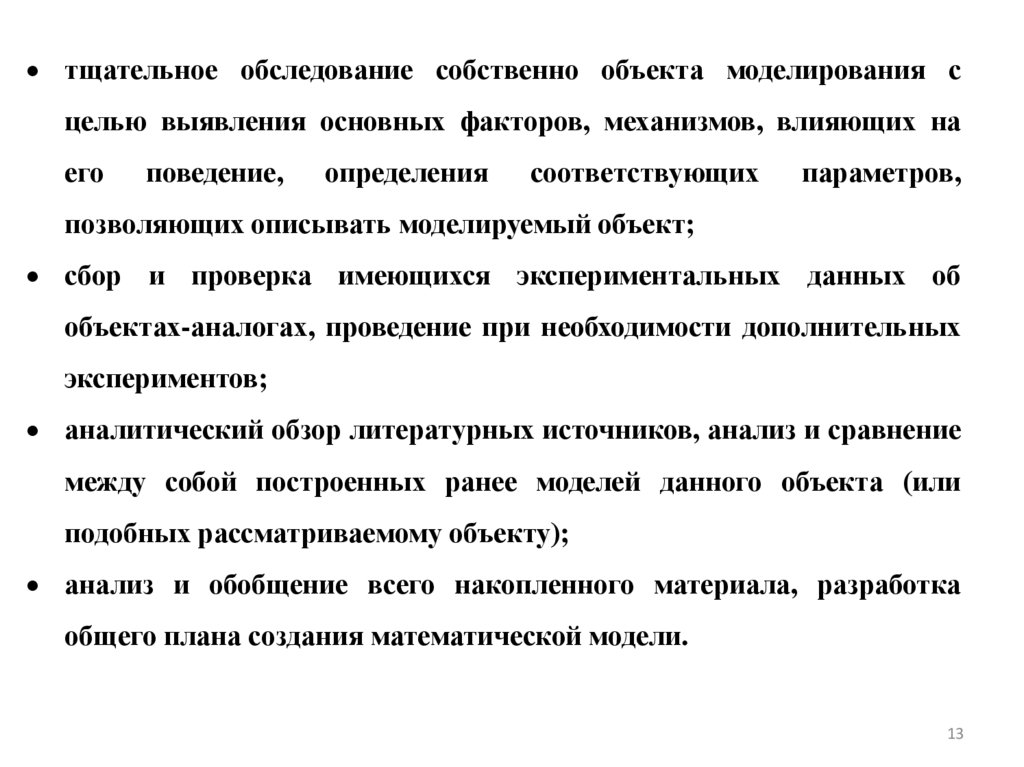 • тщательное обследование собственно объекта моделирования с целью выявления основных факторов, механизмов, влияющих на его поведение, определения соответствующих параметров, позволяющих описывать моделируемый объект;

• сбор и проверка имеющихся экспериментальных данных об объектах-аналогах, проведение при необходимости дополнительных экспериментов;

• аналитический обзор литературных источников, анализ и сравнение между собой построенных ранее моделей данного объекта (или подобных рассматриваемому объекту);

• анализ и обобщение всего накопленного материала, разработка общего плана создания математической модели.

13